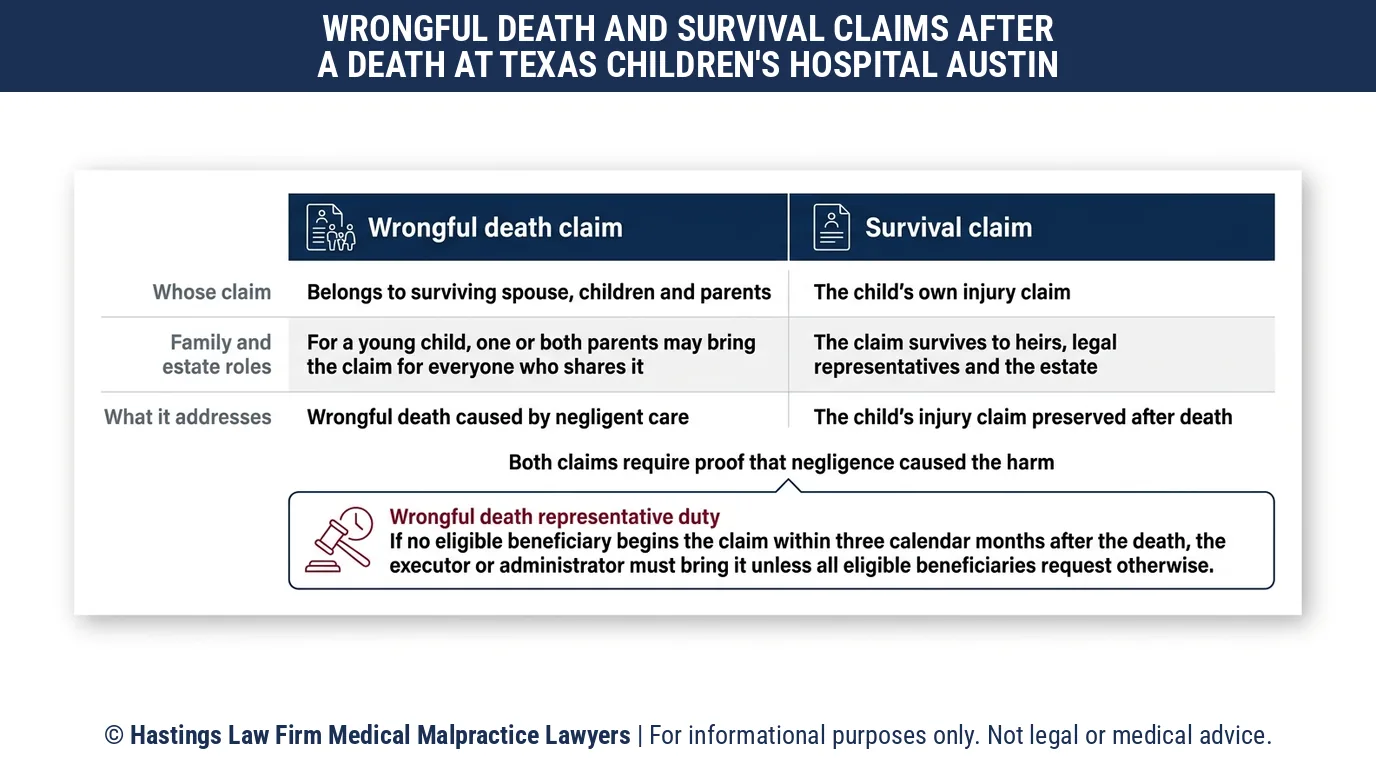 WRONGFUL DEATH AND SURVIVAL CLAIMS AFTER A DEATH AT TEXAS CHILDREN'S HOSPITAL AUSTIN

| | Wrongful death claim | Survival claim |
|---|---|---|
| Whose claim | Belongs to surviving spouse, children and parents | The child's own injury claim |
| Family and estate roles | For a young child, one or both parents may bring the claim for everyone who shares it | The claim survives to heirs, legal representatives and the estate |
| What it addresses | Wrongful death caused by negligent care | The child's injury claim preserved after death |

Both claims require proof that negligence caused the harm

Wrongful death representative duty
If no eligible beneficiary begins the claim within three calendar months after the death, the executor or administrator must bring it unless all eligible beneficiaries request otherwise.

© Hastings Law Firm Medical Malpractice Lawyers | For informational purposes only. Not legal or medical advice.